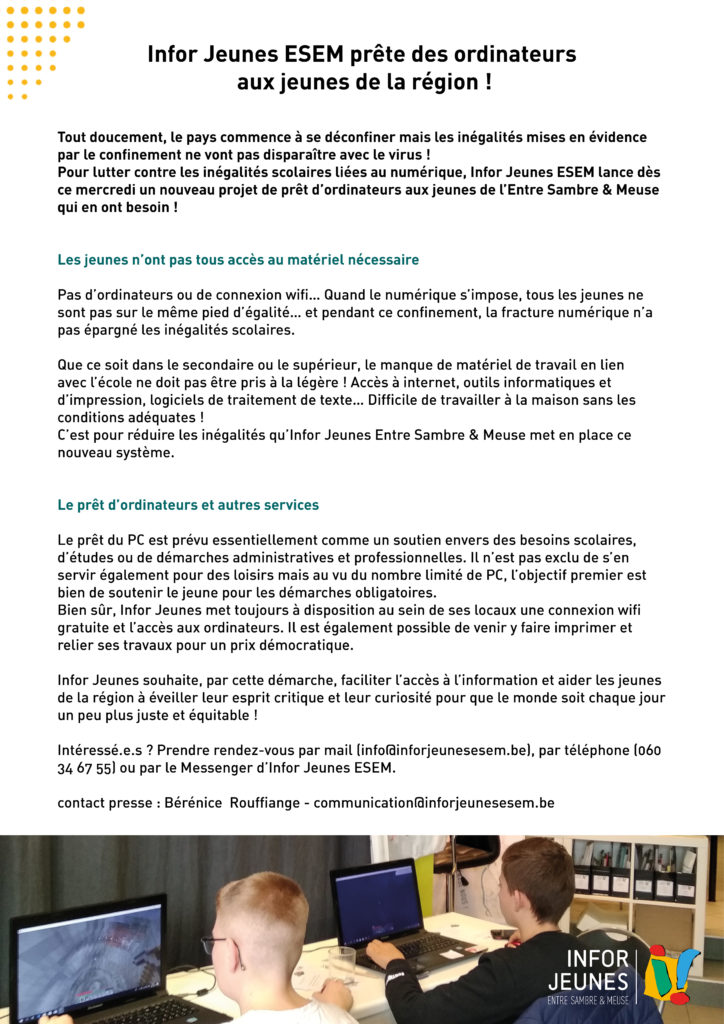 Infor Jeunes ESEM prête des ordinateurs aux jeunes de la région !

Tout doucement, le pays commence à se déconfiner mais les inégalités mises en évidence par le confinement ne vont pas disparaître avec le virus !
Pour lutter contre les inégalités scolaires liées au numérique, Infor Jeunes ESEM lance dès ce mercredi un nouveau projet de prêt d'ordinateurs aux jeunes de l'Entre Sambre & Meuse qui en ont besoin !

Les jeunes n'ont pas tous accès au matériel nécessaire

Pas d'ordinateurs ou de connexion wifi… Quand le numérique s'impose, tous les jeunes ne sont pas sur le même pied d'égalité… et pendant ce confinement, la fracture numérique n'a pas épargné les inégalités scolaires.

Que ce soit dans le secondaire ou le supérieur, le manque de matériel de travail en lien avec l'école ne doit pas être pris à la légère ! Accès à internet, outils informatiques et d'impression, logiciels de traitement de texte… Difficile de travailler à la maison sans les conditions adéquates !
C'est pour réduire les inégalités qu'Infor Jeunes Entre Sambre & Meuse met en place ce nouveau système.

Le prêt d'ordinateurs et autres services

Le prêt du PC est prévu essentiellement comme un soutien envers des besoins scolaires, d'études ou de démarches administratives et professionnelles. Il n'est pas exclu de s'en servir également pour des loisirs mais au vu du nombre limité de PC, l'objectif premier est bien de soutenir le jeune pour les démarches obligatoires.
Bien sûr, Infor Jeunes met toujours à disposition au sein de ses locaux une connexion wifi gratuite et l'accès aux ordinateurs. Il est également possible de venir y faire imprimer et relier ses travaux pour un prix démocratique.

Infor Jeunes souhaite, par cette démarche, faciliter l'accès à l'information et aider les jeunes de la région à éveiller leur esprit critique et leur curiosité pour que le monde soit chaque jour un peu plus juste et équitable !

Intéressé.e.s ? Prendre rendez-vous par mail (info@inforjeunesesem.be), par téléphone (060 34 67 55) ou par le Messenger d'Infor Jeunes ESEM.

contact presse : Bérénice Rouffiange - communication@inforjeunesesem.be

INFOR JEUNES
ENTRE SAMBRE & MEUSE